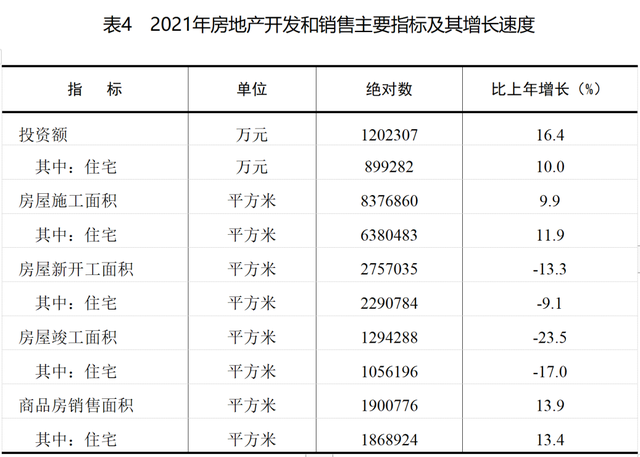 表4 2021年房地产开发和销售主要指标及其增长速度

| 指 标 | 单位 | 绝对数 | 比上年增长（%） |
|---|---|---|---|
| 投资额 | 万元 | 1202307 | 16.4 |
| 其中：住宅 | 万元 | 899282 | 10.0 |
| 房屋施工面积 | 平方米 | 8376860 | 9.9 |
| 其中：住宅 | 平方米 | 6380483 | 11.9 |
| 房屋新开工面积 | 平方米 | 2757035 | -13.3 |
| 其中：住宅 | 平方米 | 2290784 | -9.1 |
| 房屋竣工面积 | 平方米 | 1294288 | -23.5 |
| 其中：住宅 | 平方米 | 1056196 | -17.0 |
| 商品房销售面积 | 平方米 | 1900776 | 13.9 |
| 其中：住宅 | 平方米 | 1868924 | 13.4 |